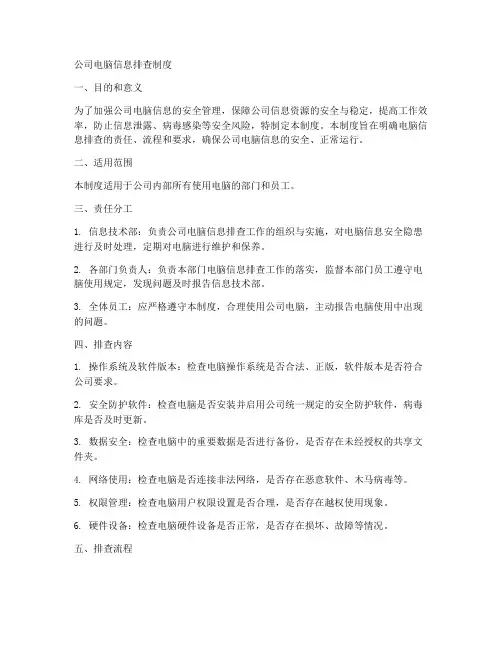 公司电脑信息排查制度

一、目的和意义

为了加强公司电脑信息的安全管理，保障公司信息资源的安全与稳定，提高工作效率，防止信息泄露、病毒感染等安全风险，特制定本制度。本制度旨在明确电脑信息排查的责任、流程和要求，确保公司电脑信息的安全、正常运行。

二、适用范围

本制度适用于公司内部所有使用电脑的部门和员工。

三、责任分工

1. 信息技术部：负责公司电脑信息排查工作的组织与实施，对电脑信息安全隐患进行及时处理，定期对电脑进行维护和保养。

2. 各部门负责人：负责本部门电脑信息排查工作的落实，监督本部门员工遵守电脑使用规定，发现问题及时报告信息技术部。

3. 全体员工：应严格遵守本制度，合理使用公司电脑，主动报告电脑使用中出现的问题。

四、排查内容

1. 操作系统及软件版本：检查电脑操作系统是否合法、正版，软件版本是否符合公司要求。

2. 安全防护软件：检查电脑是否安装并启用公司统一规定的安全防护软件，病毒库是否及时更新。

3. 数据安全：检查电脑中的重要数据是否进行备份，是否存在未经授权的共享文件夹。

4. 网络使用：检查电脑是否连接非法网络，是否存在恶意软件、木马病毒等。

5. 权限管理：检查电脑用户权限设置是否合理，是否存在越权使用现象。

6. 硬件设备：检查电脑硬件设备是否正常，是否存在损坏、故障等情况。

五、排查流程